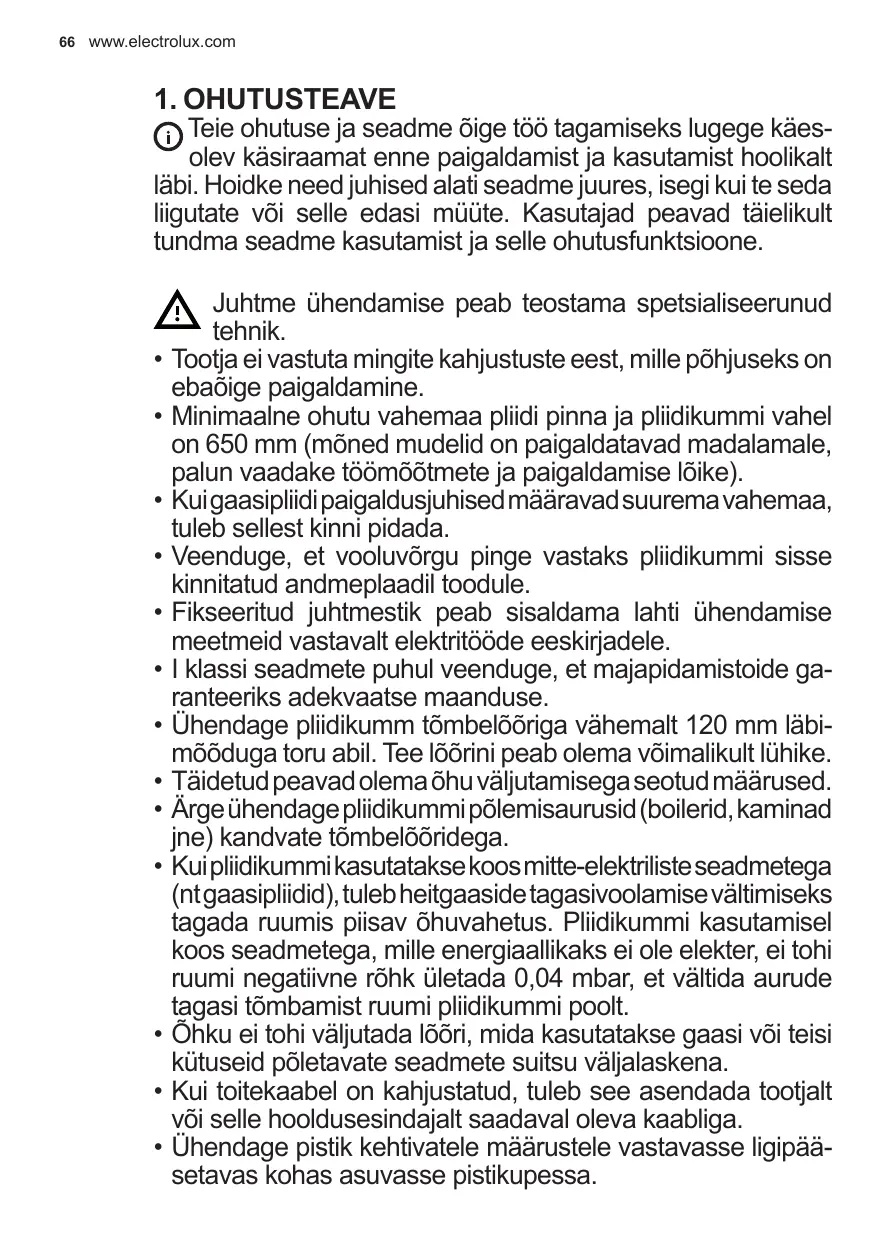 66 www.electrolux.com

1. OHUTUSTEAVE

Teie ohutuse ja seadme õige töö tagamiseks lugege käesolev käsiraamat enne paigaldamist ja kasutamist hoolikalt läbi. Hoidke need juhised alati seadme juures, isegi kui te seda liigutate või selle edasi müüte. Kasutajad peavad täielikult tundma seadme kasutamist ja selle ohutusfunktsioone.

Juhtme ühendamise peab teostama spetsialiseerunud tehnik.

• Tootja ei vastuta mingite kahjustuste eest, mille põhjuseks on ebaõige paigaldamine.
• Minimaalne ohutu vahemaa pliidi pinna ja pliidikummi vahel on 650 mm (mõned mudelid on paigaldatavad madalamale, palun vaadake töömõõtmete ja paigaldamise lõike).
• Kui gaasipliidi paigaldusjuhised määravad suurema vahemaa, tuleb sellest kinni pidada.
• Veenduge, et vooluvõrgu pinge vastaks pliidikummi sisse kinnitatud andmeplaadil toodule.
• Fikseeritud juhtmestik peab sisaldama lahti ühendamise meetmeid vastavalt elektritööde eeskirjadele.
• I klassi seadmete puhul veenduge, et majapidamistoide garanteeriks adekvaatse maanduse.
• Ühendage pliidikumm tõmbelõõriga vähemalt 120 mm läbimõõduga toru abil. Tee lõõrini peab olema võimalikult lühike.
• Täidetud peavad olema õhu väljutamisega seotud määrused.
• Ärge ühendage pliidikummi põlemisaurusid (boilerid, kaminad jne) kandvate tõmbelõõridega.
• Kui pliidikummi kasutatakse koos mitte-elektriliste seadmetega (nt gaasipliidid), tuleb heitgaaside tagasivoolamise vältimiseks tagada ruumis piisav õhuvahetus. Pliidikummi kasutamisel koos seadmetega, mille energiaallikaks ei ole elekter, ei tohi ruumi negatiivne rõhk ületada 0,04 mbar, et vältida aurude tagasi tõmbamist ruumi pliidikummi poolt.
• Õhku ei tohi väljutada lõõri, mida kasutatakse gaasi või teisi kütuseid põletavate seadmete suitsu väljalaskena.
• Kui toitekaabel on kahjustatud, tuleb see asendada tootjalt või selle hooldusesindajalt saadaval oleva kaabliga.
• Ühendage pistik kehtivatele määrustele vastavasse ligipääsetavas kohas asuvasse pistikupessa.